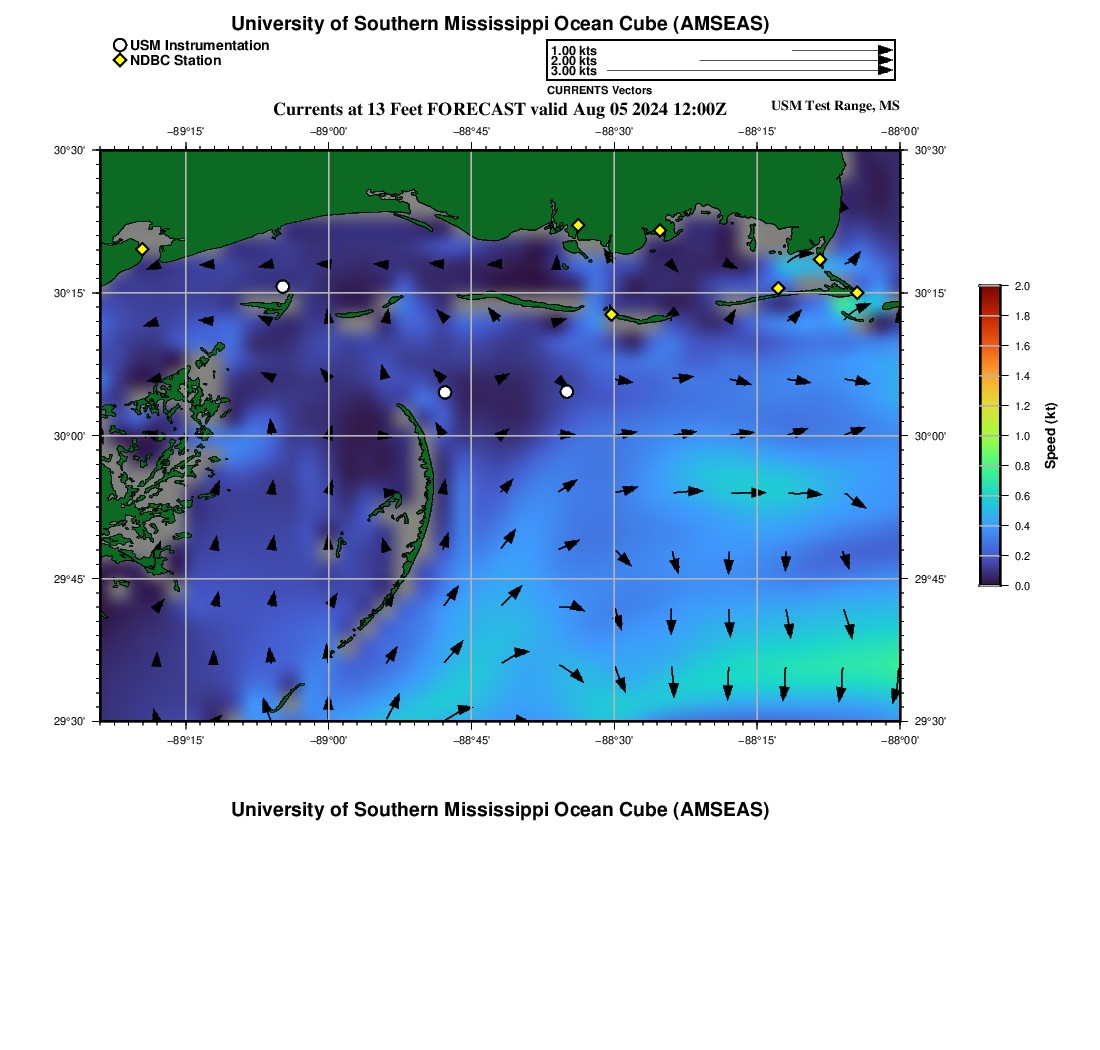 University of Southern Mississippi Ocean Cube (AMSEAS)

USM Instrumentation
NDBC Station

1.00 kts
2.00 kts
3.00 kts
CURRENTS Vectors

Currents at 13 Feet FORECAST valid Aug 05 2024 12:00Z

USM Test Range, MS

−89°15' −89°00' −88°45' −88°30' −88°15' −88°00'

30°30' 30°15' 30°00' 29°45' 29°30'

30°30' 30°15' 30°00' 29°45' 29°30'

−89°15' −89°00' −88°45' −88°30' −88°15' −88°00'

2.0
1.8
1.6
1.4
1.2
1.0
0.8
0.6
0.4
0.2
0.0
Speed (kt)

University of Southern Mississippi Ocean Cube (AMSEAS)